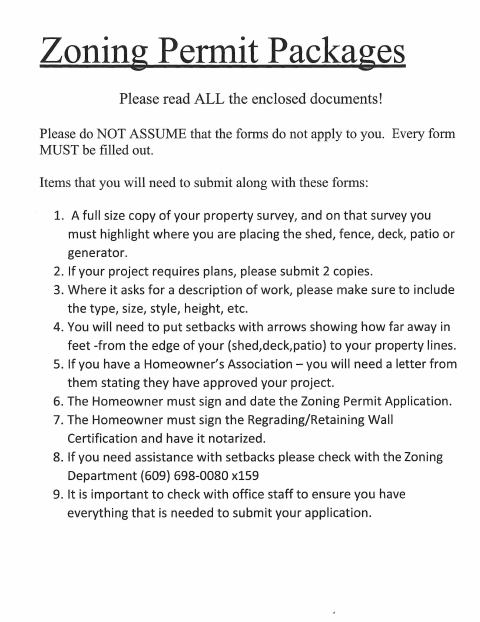 Zoning Permit Packages

Please read ALL the enclosed documents!

Please do NOT ASSUME that the forms do not apply to you. Every form MUST be filled out.

Items that you will need to submit along with these forms:

1. A full size copy of your property survey, and on that survey you must highlight where you are placing the shed, fence, deck, patio or generator.
2. If your project requires plans, please submit 2 copies.
3. Where it asks for a description of work, please make sure to include the type, size, style, height, etc.
4. You will need to put setbacks with arrows showing how far away in feet -from the edge of your (shed,deck,patio) to your property lines.
5. If you have a Homeowner's Association – you will need a letter from them stating they have approved your project.
6. The Homeowner must sign and date the Zoning Permit Application.
7. The Homeowner must sign the Regrading/Retaining Wall Certification and have it notarized.
8. If you need assistance with setbacks please check with the Zoning Department (609) 698-0080 x159
9. It is important to check with office staff to ensure you have everything that is needed to submit your application.